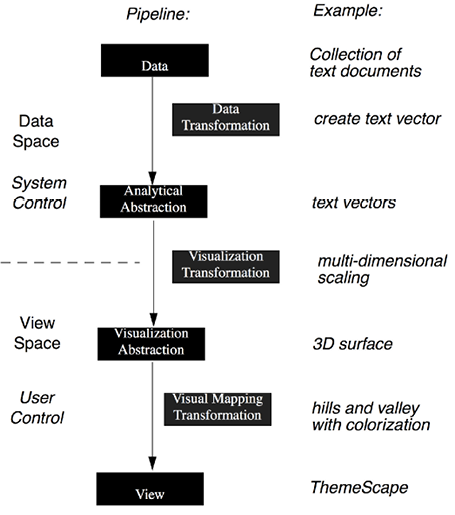 Pipeline:

Example:

Data

Collection of text documents

Data Space

Data Transformation

create text vector

System Control

Analytical Abstraction

text vectors

Visualization Transformation

multi-dimensional scaling

View Space

Visualization Abstraction

3D surface

User Control

Visual Mapping Transformation

hills and valley with colorization

View

ThemeScape